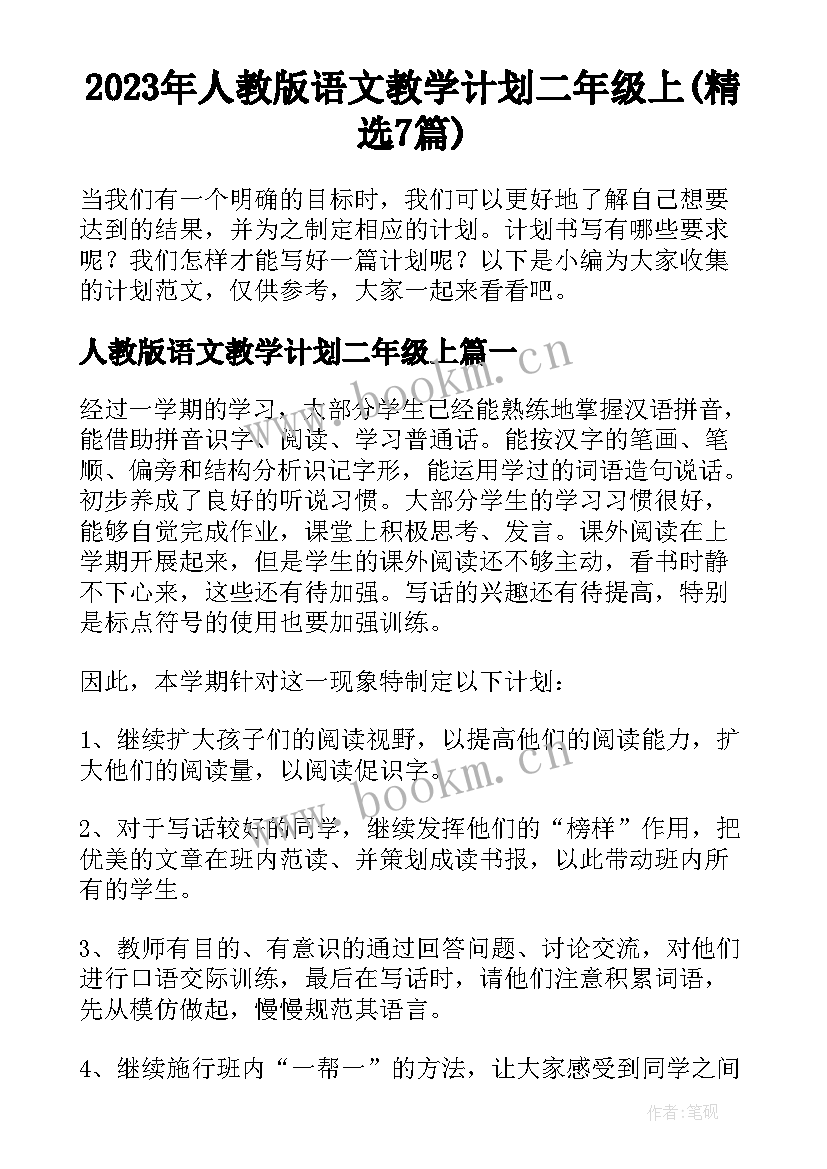 2023年人教版语文教学计划二年级上(精选7篇)

当我们有一个明确的目标时，我们可以更好地了解自己想要达到的结果，并为之制定相应的计划。计划书写有哪些要求呢？我们怎样才能写好一篇计划呢？以下是小编为大家收集的计划范文，仅供参考，大家一起来看看吧。

人教版语文教学计划二年级上篇一

www.bookm.cn

经过一学期的学习，大部分学生已经能熟练地掌握汉语拼音，能借助拼音识字、阅读、学习普通话。能按汉字的笔画、笔顺、偏旁和结构分析识记字形，能运用学过的词语造句说话。初步养成了良好的听说习惯。大部分学生的学习习惯很好，能够自觉完成作业，课堂上积极思考、发言。课外阅读在上学期开展起来，但是学生的课外阅读还不够主动，看书时静不下心来，这些还有待加强。写话的兴趣还有待提高，特别是标点符号的使用也要加强训练。

因此，本学期针对这一现象特制定以下计划：

1、继续扩大孩子们的阅读视野，以提高他们的阅读能力，扩大他们的阅读量，以阅读促识字。

www.bookm.cn

2、对于写话较好的同学，继续发挥他们的“榜样”作用，把优美的文章在班内范读、并策划成读书报，以此带动班内所有的学生。

3、教师有目的、有意识的通过回答问题、讨论交流，对他们进行口语交际训练，最后在写话时，请他们注意积累词语，先从模仿做起，慢慢规范其语言。

4、继续施行班内“一帮一”的方法，让大家感受到同学之间

作者:笔砚